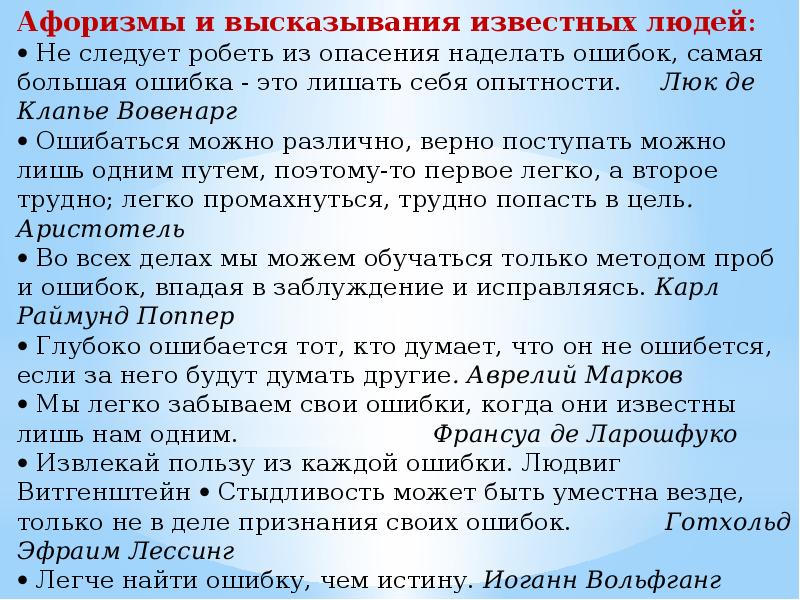 Афоризмы и высказывания известных людей:
• Не следует робеть из опасения наделать ошибок, самая большая ошибка - это лишать себя опытности. Люк де Клапье Вовенарг
• Ошибаться можно различно, верно поступать можно лишь одним путем, поэтому-то первое легко, а второе трудно; легко промахнуться, трудно попасть в цель. Аристотель
• Во всех делах мы можем обучаться только методом проб и ошибок, впадая в заблуждение и исправляясь. Карл Раймунд Поппер
• Глубоко ошибается тот, кто думает, что он не ошибется, если за него будут думать другие. Аврелий Марков
• Мы легко забываем свои ошибки, когда они известны лишь нам одним. Франсуа де Ларошфуко
• Извлекай пользу из каждой ошибки. Людвиг Витгенштейн • Стыдливость может быть уместна везде, только не в деле признания своих ошибок. Готхольд Эфраим Лессинг
• Легче найти ошибку, чем истину. Иоганн Вольфганг